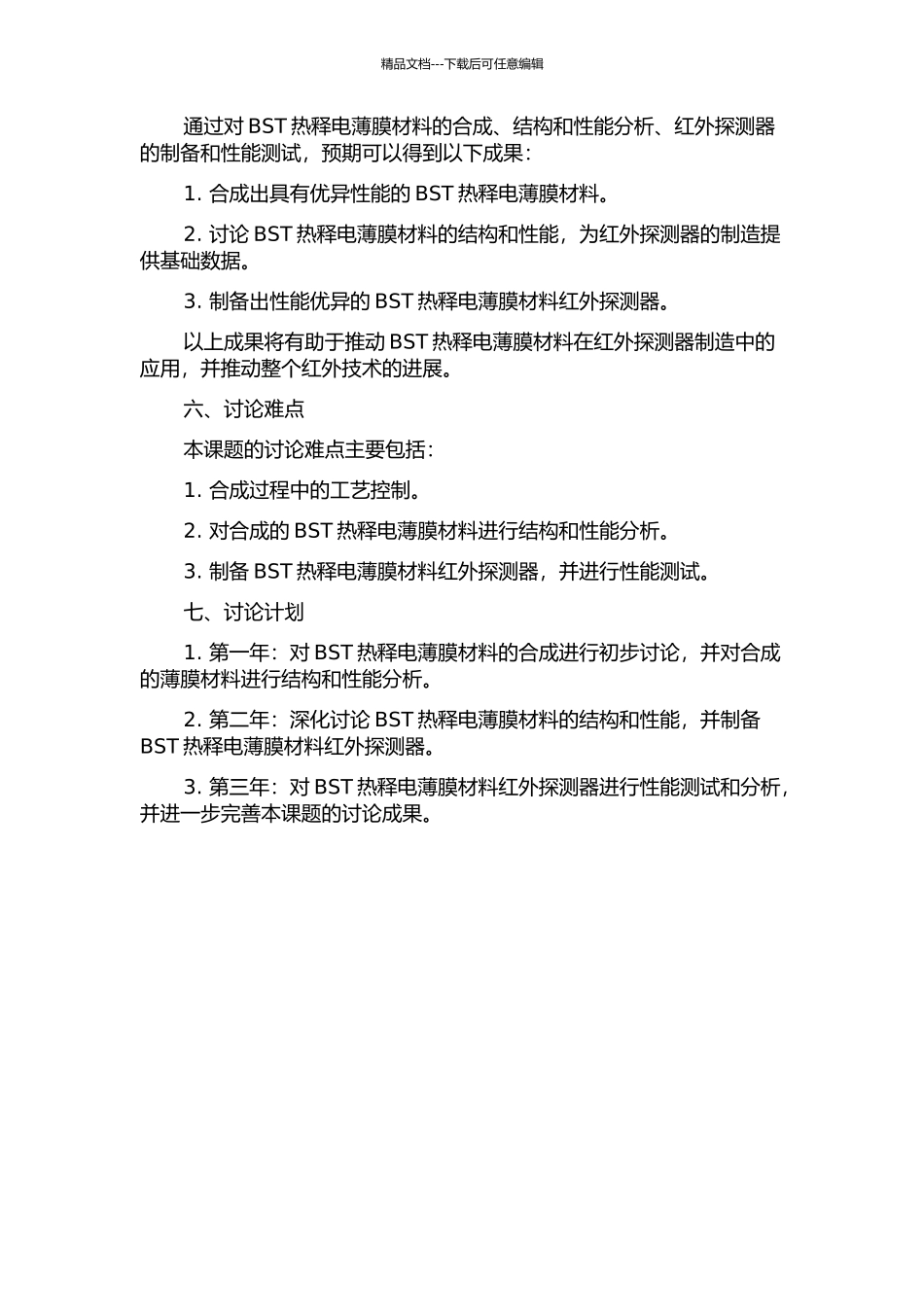 精品文档---下载后可任意编辑

通过对 BST 热释电薄膜材料的合成、结构和性能分析、红外探测器的制备和性能测试，预期可以得到以下成果：

1. 合成出具有优异性能的 BST 热释电薄膜材料。

2. 讨论 BST 热释电薄膜材料的结构和性能，为红外探测器的制造提供基础数据。

3. 制备出性能优异的 BST 热释电薄膜材料红外探测器。

以上成果将有助于推动 BST 热释电薄膜材料在红外探测器制造中的应用，并推动整个红外技术的进展。

六、讨论难点

本课题的讨论难点主要包括：

1. 合成过程中的工艺控制。

2. 对合成的 BST 热释电薄膜材料进行结构和性能分析。

3. 制备 BST 热释电薄膜材料红外探测器，并进行性能测试。

七、讨论计划

1. 第一年：对 BST 热释电薄膜材料的合成进行初步讨论，并对合成的薄膜材料进行结构和性能分析。

2. 第二年：深化讨论 BST 热释电薄膜材料的结构和性能，并制备 BST 热释电薄膜材料红外探测器。

3. 第三年：对 BST 热释电薄膜材料红外探测器进行性能测试和分析，并进一步完善本课题的讨论成果。